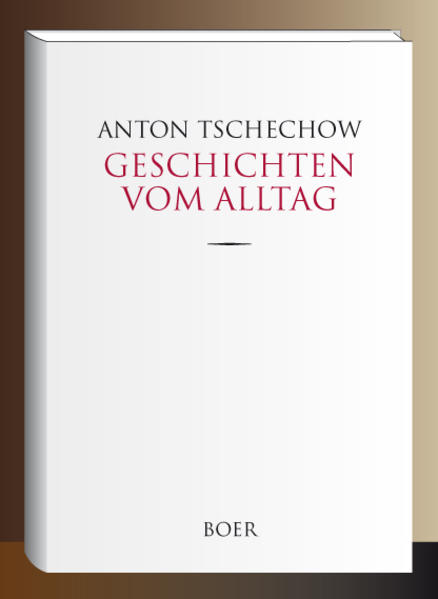 ANTON TSCHECHOW
GESCHICHTEN VOM ALLTAG

BOER